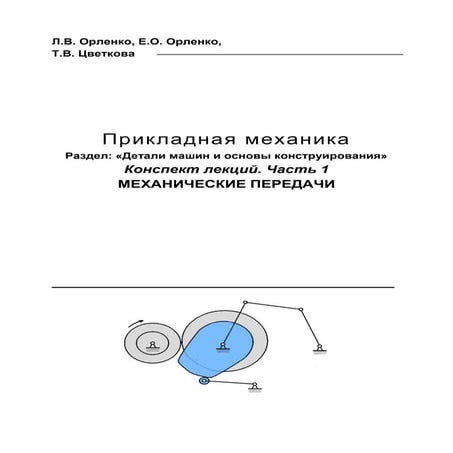 Л.В. Орленко, Е.О. Орленко,
Т.В. Цветкова

Прикладная механика
Раздел: «Детали машин и основы конструирования»
Конспект лекций. Часть 1
МЕХАНИЧЕСКИЕ ПЕРЕДАЧИ